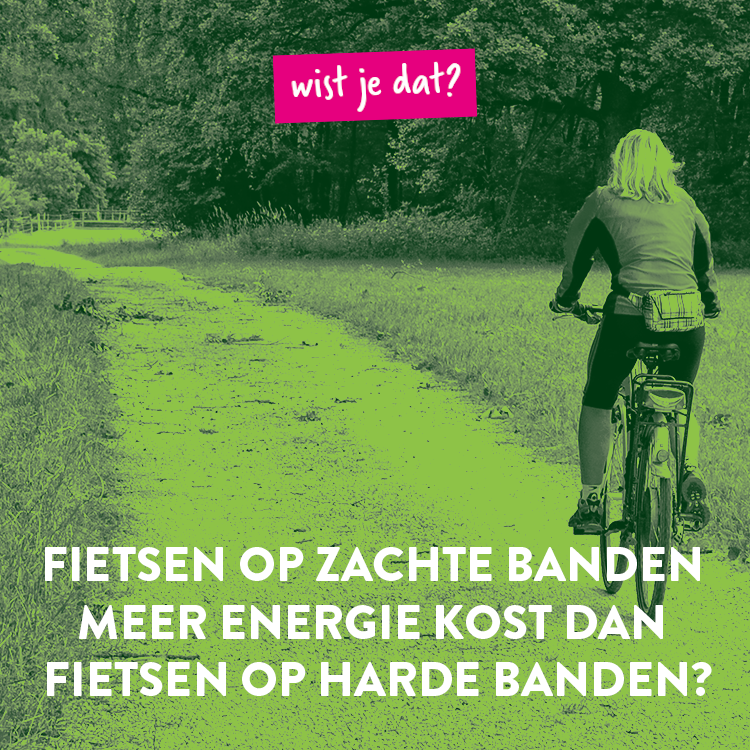 wist je dat?

FIETSEN OP ZACHTE BANDEN MEER ENERGIE KOST DAN FIETSEN OP HARDE BANDEN?